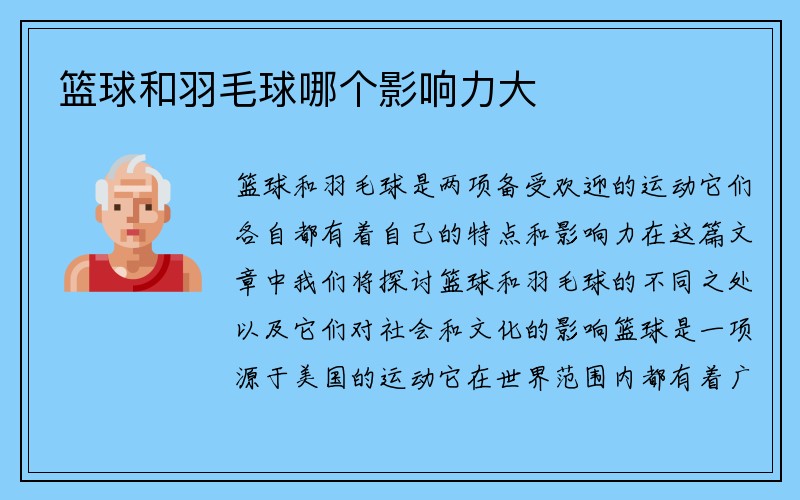 篮球和羽毛球哪个影响力大

篮球和羽毛球是两项备受欢迎的运动它们各自都有着自己的特点和影响力在这篇文章中我们将探讨篮球和羽毛球的不同之处以及它们对社会和文化的影响篮球是一项源于美国的运动它在世界范围内都有着广